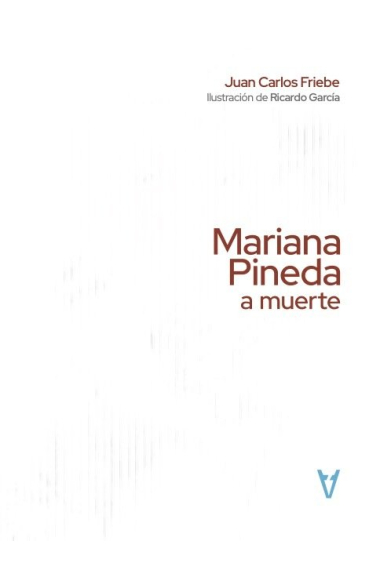 Juan Carlos Friebe
Ilustración de Ricardo García

Mariana Pineda
a muerte